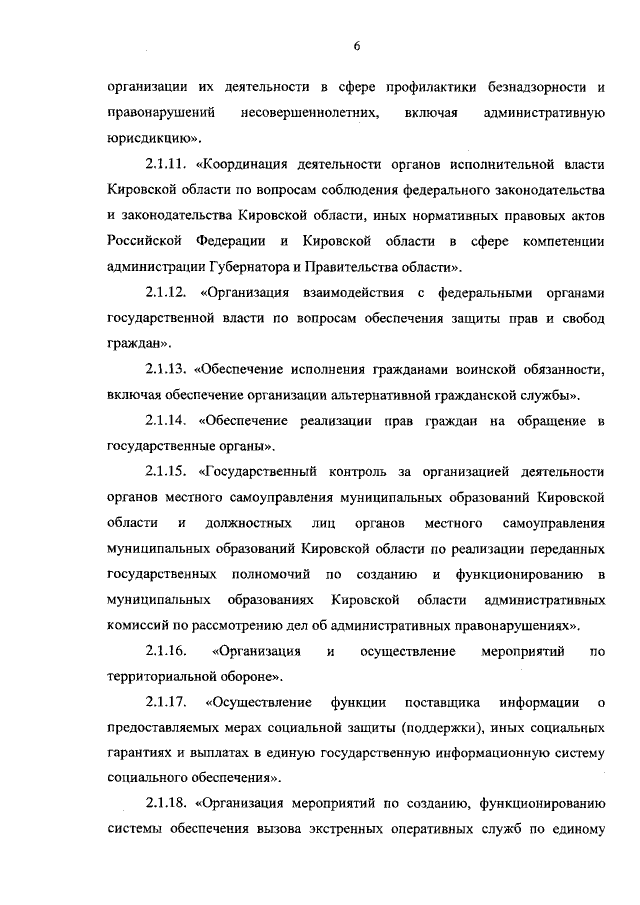 6

организации их деятельности в сфере профилактики безнадзорности и правонарушений несовершеннолетних, включая административную юрисдикцию».

2.1.11. «Координация деятельности органов исполнительной власти Кировской области по вопросам соблюдения федерального законодательства и законодательства Кировской области, иных нормативных правовых актов Российской Федерации и Кировской области в сфере компетенции администрации Губернатора и Правительства области».

2.1.12. «Организация взаимодействия с федеральными органами государственной власти по вопросам обеспечения защиты прав и свобод граждан».

2.1.13. «Обеспечение исполнения гражданами воинской обязанности, включая обеспечение организации альтернативной гражданской службы».

2.1.14. «Обеспечение реализации прав граждан на обращение в государственные органы».

2.1.15. «Государственный контроль за организацией деятельности органов местного самоуправления муниципальных образований Кировской области и должностных лиц органов местного самоуправления муниципальных образований Кировской области по реализации переданных государственных полномочий по созданию и функционированию в муниципальных образованиях Кировской области административных комиссий по рассмотрению дел об административных правонарушениях».

2.1.16. «Организация и осуществление мероприятий по территориальной обороне».

2.1.17. «Осуществление функции поставщика информации о предоставляемых мерах социальной защиты (поддержки), иных социальных гарантиях и выплатах в единую государственную информационную систему социального обеспечения».

2.1.18. «Организация мероприятий по созданию, функционированию системы обеспечения вызова экстренных оперативных служб по единому